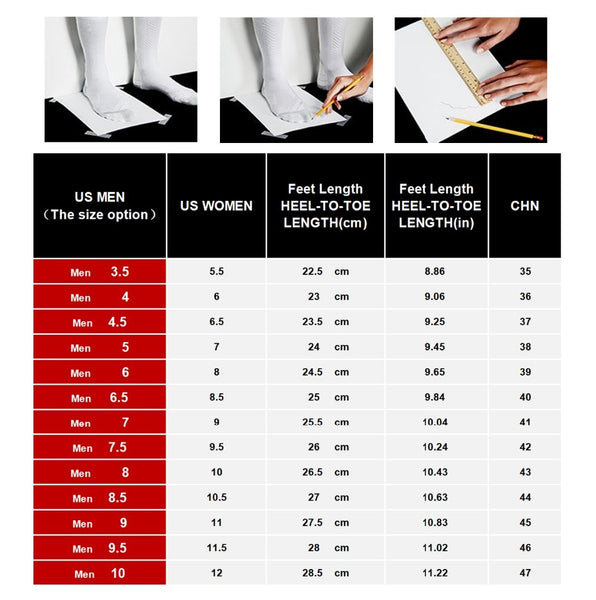 | US MEN （The size option） | US WOMEN | Feet Length HEEL-TO-TOE LENGTH(cm) | Feet Length HEEL-TO-TOE LENGTH(in) | CHN |
|---|---|---|---|---|
| Men 3.5 | 5.5 | 22.5 cm | 8.86 | 35 |
| Men 4 | 6 | 23 cm | 9.06 | 36 |
| Men 4.5 | 6.5 | 23.5 cm | 9.25 | 37 |
| Men 5 | 7 | 24 cm | 9.45 | 38 |
| Men 6 | 8 | 24.5 cm | 9.65 | 39 |
| Men 6.5 | 8.5 | 25 cm | 9.84 | 40 |
| Men 7 | 9 | 25.5 cm | 10.04 | 41 |
| Men 7.5 | 9.5 | 26 cm | 10.24 | 42 |
| Men 8 | 10 | 26.5 cm | 10.43 | 43 |
| Men 8.5 | 10.5 | 27 cm | 10.63 | 44 |
| Men 9 | 11 | 27.5 cm | 10.83 | 45 |
| Men 9.5 | 11.5 | 28 cm | 11.02 | 46 |
| Men 10 | 12 | 28.5 cm | 11.22 | 47 |